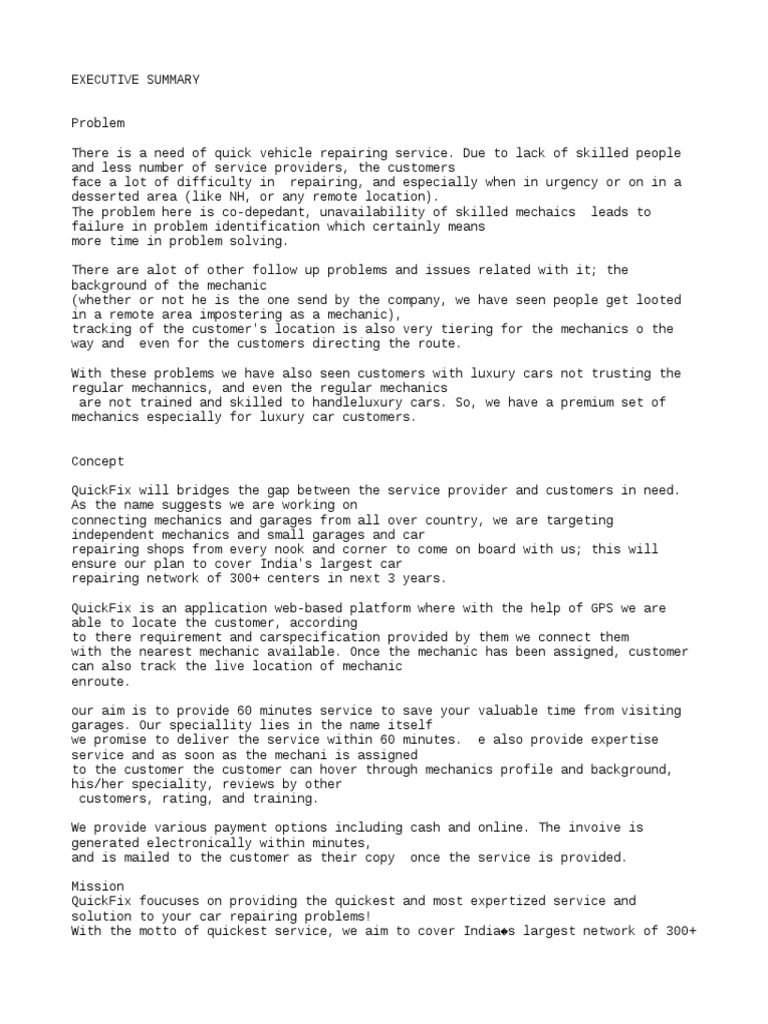 EXECUTIVE SUMMARY

Problem

There is a need of quick vehicle repairing service. Due to lack of skilled people and less number of service providers, the customers face a lot of difficulty in repairing, and especially when in urgency or on in a desserted area (like NH, or any remote location).
The problem here is co-depedant, unavailability of skilled mechaics leads to failure in problem identification which certainly means more time in problem solving.

There are alot of other follow up problems and issues related with it; the background of the mechanic
(whether or not he is the one send by the company, we have seen people get looted in a remote area impostering as a mechanic),
tracking of the customer's location is also very tiering for the mechanics o the way and even for the customers directing the route.

With these problems we have also seen customers with luxury cars not trusting the regular mechannics, and even the regular mechanics are not trained and skilled to handleluxury cars. So, we have a premium set of mechanics especially for luxury car customers.

Concept

QuickFix will bridges the gap between the service provider and customers in need. As the name suggests we are working on connecting mechanics and garages from all over country, we are targeting independent mechanics and small garages and car repairing shops from every nook and corner to come on board with us; this will ensure our plan to cover India's largest car repairing network of 300+ centers in next 3 years.

QuickFix is an application web-based platform where with the help of GPS we are able to locate the customer, according to there requirement and carspecification provided by them we connect them with the nearest mechanic available. Once the mechanic has been assigned, customer can also track the live location of mechanic enroute.

our aim is to provide 60 minutes service to save your valuable time from visiting garages. Our speciallity lies in the name itself we promise to deliver the service within 60 minutes. e also provide expertise service and as soon as the mechani is assigned to the customer the customer can hover through mechanics profile and background, his/her speciality, reviews by other customers, rating, and training.

We provide various payment options including cash and online. The invoive is generated electronically within minutes, and is mailed to the customer as their copy once the service is provided.

Mission
QuickFix foucuses on providing the quickest and most expertized service and solution to your car repairing problems!
With the motto of quickest service, we aim to cover India◆s largest network of 300+